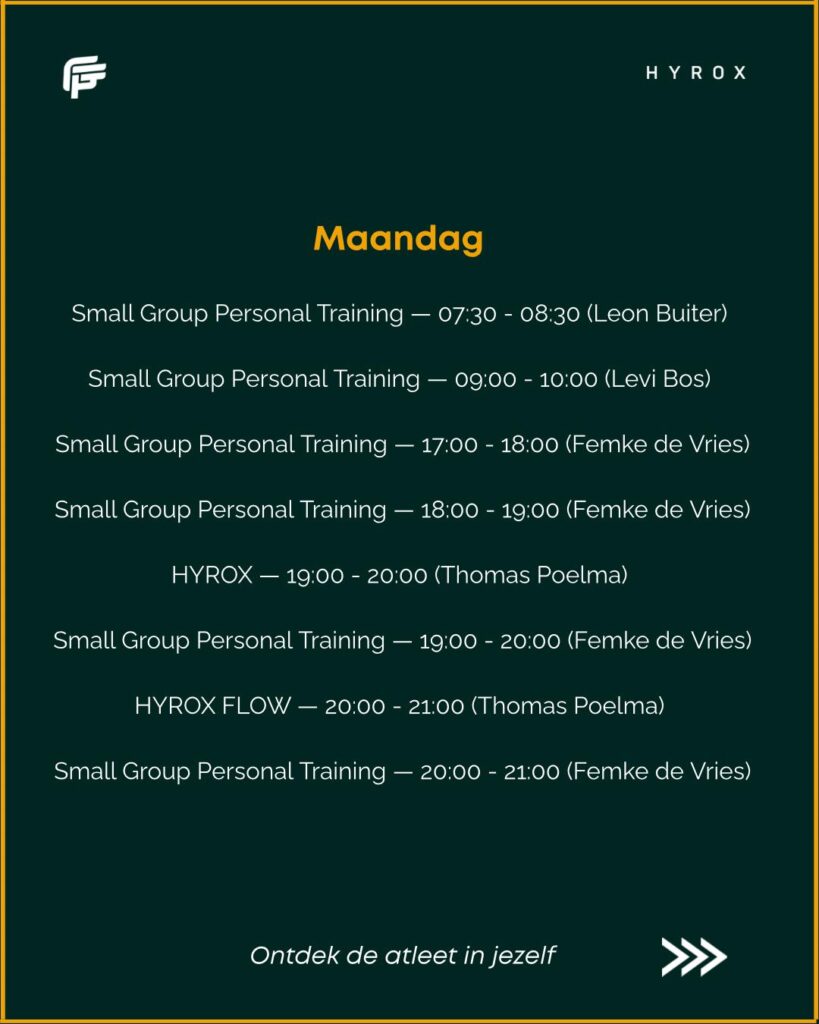 HYROX

Maandag

Small Group Personal Training — 07:30 - 08:30 (Leon Buiter)

Small Group Personal Training — 09:00 - 10:00 (Levi Bos)

Small Group Personal Training — 17:00 - 18:00 (Femke de Vries)

Small Group Personal Training — 18:00 - 19:00 (Femke de Vries)

HYROX — 19:00 - 20:00 (Thomas Poelma)

Small Group Personal Training — 19:00 - 20:00 (Femke de Vries)

HYROX FLOW — 20:00 - 21:00 (Thomas Poelma)

Small Group Personal Training — 20:00 - 21:00 (Femke de Vries)

Ontdek de atleet in jezelf